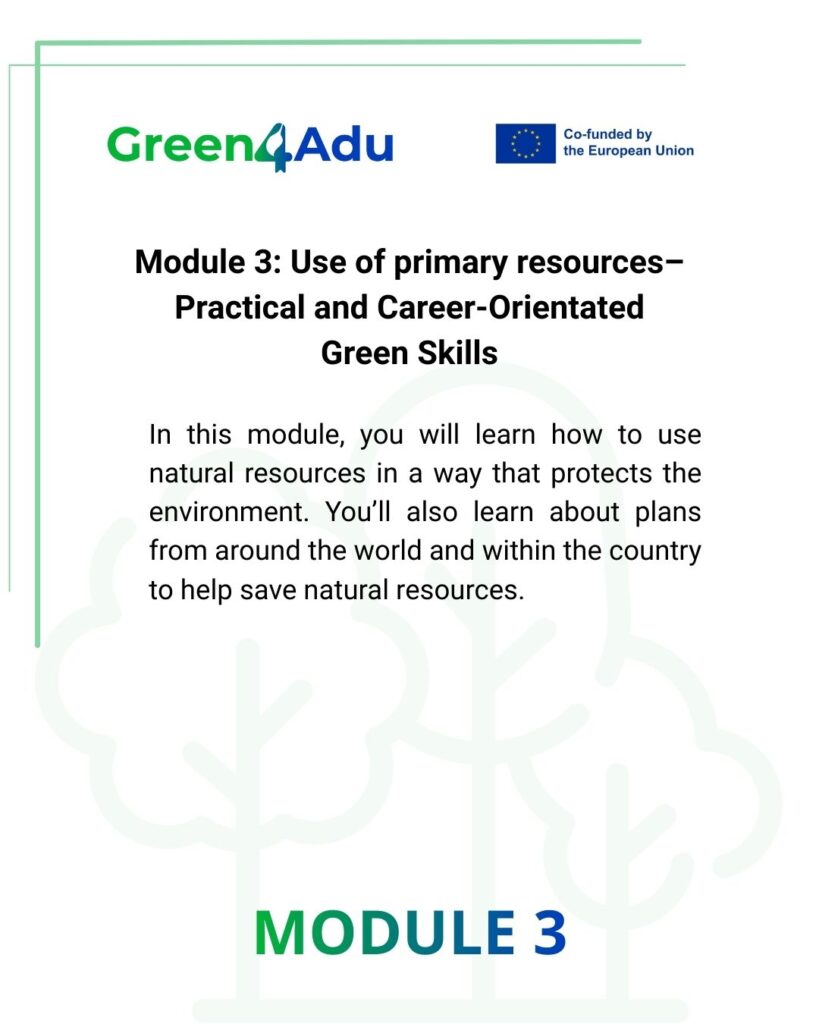 Green4Adu

Co-funded by the European Union

Module 3: Use of primary resources– Practical and Career-Orientated Green Skills

In this module, you will learn how to use natural resources in a way that protects the environment. You'll also learn about plans from around the world and within the country to help save natural resources.

MODULE 3